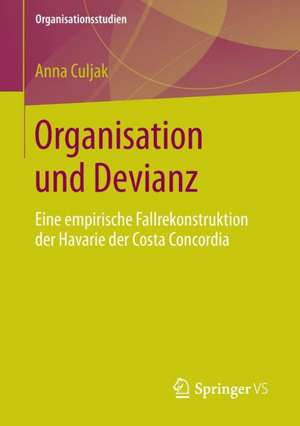 Organisationsstudien

Anna Culjak

Organisation und Devianz

Eine empirische Fallrekonstruktion der Havarie der Costa Concordia

Springer VS